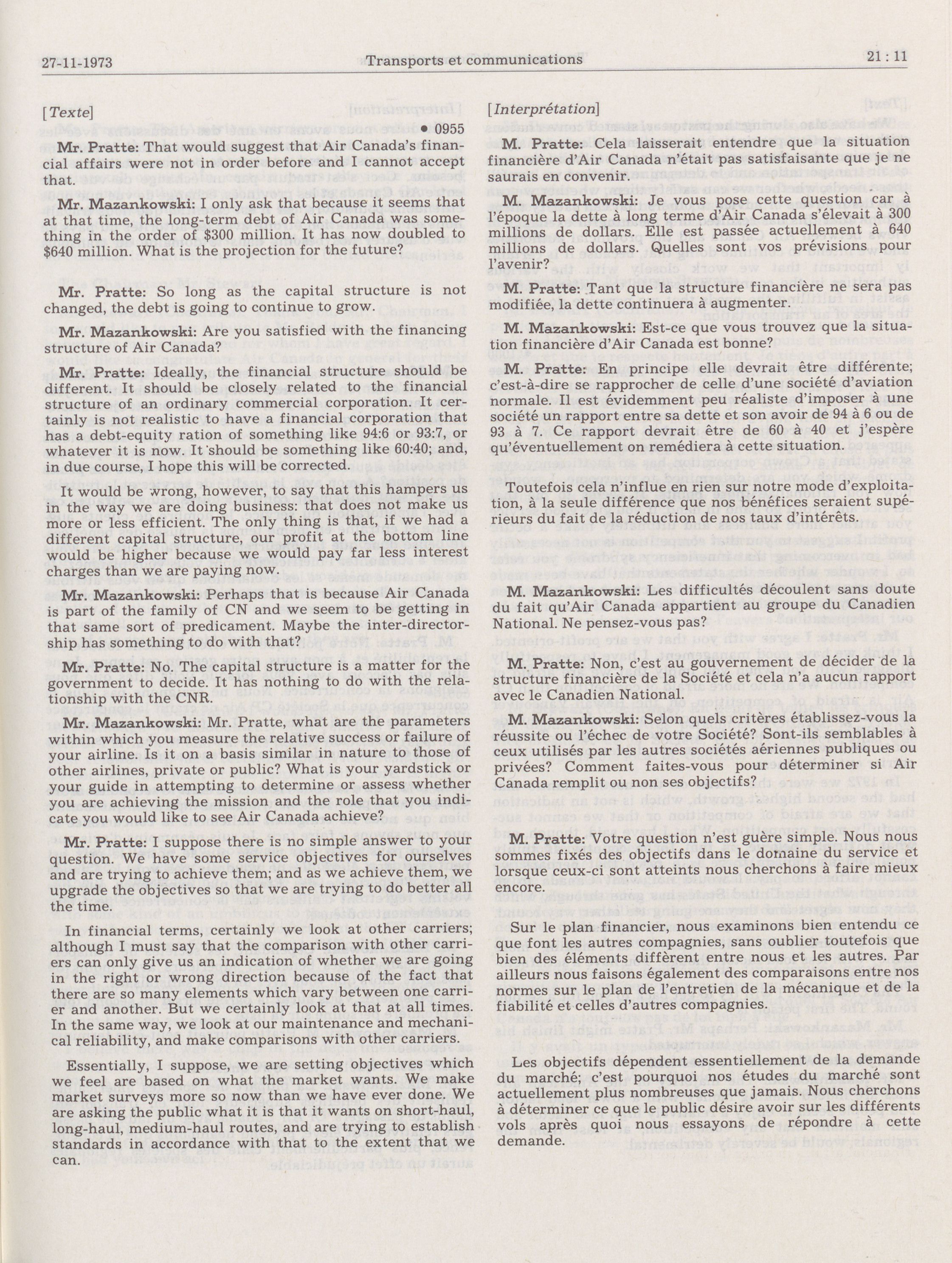 27-11-1973 Transports et communications 21 : 11

[Texte]

• 0955

Mr. Pratte: That would suggest that Air Canada's financial affairs were not in order before and I cannot accept that.

Mr. Mazankowski: I only ask that because it seems that at that time, the long-term debt of Air Canada was something in the order of $300 million. It has now doubled to $640 million. What is the projection for the future?

Mr. Pratte: So long as the capital structure is not changed, the debt is going to continue to grow.

Mr. Mazankowski: Are you satisfied with the financing structure of Air Canada?

Mr. Pratte: Ideally, the financial structure should be different. It should be closely related to the financial structure of an ordinary commercial corporation. It certainly is not realistic to have a financial corporation that has a debt-equity ration of something like 94:6 or 93:7, or whatever it is now. It should be something like 60:40; and, in due course, I hope this will be corrected.

It would be wrong, however, to say that this hampers us in the way we are doing business: that does not make us more or less efficient. The only thing is that, if we had a different capital structure, our profit at the bottom line would be higher because we would pay far less interest charges than we are paying now.

Mr. Mazankowski: Perhaps that is because Air Canada is part of the family of CN and we seem to be getting in that same sort of predicament. Maybe the inter-directorship has something to do with that?

Mr. Pratte: No. The capital structure is a matter for the government to decide. It has nothing to do with the relationship with the CNR.

Mr. Mazankowski: Mr. Pratte, what are the parameters within which you measure the relative success or failure of your airline. Is it on a basis similar in nature to those of other airlines, private or public? What is your yardstick or your guide in attempting to determine or assess whether you are achieving the mission and the role that you indicate you would like to see Air Canada achieve?

Mr. Pratte: I suppose there is no simple answer to your question. We have some service objectives for ourselves and are trying to achieve them; and as we achieve them, we upgrade the objectives so that we are trying to do better all the time.

In financial terms, certainly we look at other carriers; although I must say that the comparison with other carriers can only give us an indication of whether we are going in the right or wrong direction because of the fact that there are so many elements which vary between one carrier and another. But we certainly look at that at all times. In the same way, we look at our maintenance and mechanical reliability, and make comparisons with other carriers.

Essentially, I suppose, we are setting objectives which we feel are based on what the market wants. We make market surveys more so now than we have ever done. We are asking the public what it is that it wants on short-haul, long-haul, medium-haul routes, and are trying to establish standards in accordance with that to the extent that we can.

[Interprétation]

M. Pratte: Cela laisserait entendre que la situation financière d'Air Canada n'était pas satisfaisante que je ne saurais en convenir.

M. Mazankowski: Je vous pose cette question car à l'époque la dette à long terme d'Air Canada s'élevait à 300 millions de dollars. Elle est passée actuellement à 640 millions de dollars. Quelles sont vos prévisions pour l'avenir?

M. Pratte: Tant que la structure financière ne sera pas modifiée, la dette continuera à augmenter.

M. Mazankowski: Est-ce que vous trouvez que la situation financière d'Air Canada est bonne?

M. Pratte: En principe elle devrait être différente; c'est-à-dire se rapprocher de celle d'une société d'aviation normale. Il est évidemment peu réaliste d'imposer à une société un rapport entre sa dette et son avoir de 94 à 6 ou de 93 à 7. Ce rapport devrait être de 60 à 40 et j'espère qu'éventuellement on remédiera à cette situation.

Toutefois cela n'influe en rien sur notre mode d'exploitation, à la seule différence que nos bénéfices seraient supérieurs du fait de la réduction de nos taux d'intérêts.

M. Mazankowski: Les difficultés découlent sans doute du fait qu'Air Canada appartient au groupe du Canadien National. Ne pensez-vous pas?

M. Pratte: Non, c'est au gouvernement de décider de la structure financière de la Société et cela n'a aucun rapport avec le Canadien National.

M. Mazankowski: Selon quels critères établissez-vous la réussite ou l'échec de votre Société? Sont-ils semblables à ceux utilisés par les autres sociétés aériennes publiques ou privées? Comment faites-vous pour déterminer si Air Canada remplit ou non ses objectifs?

M. Pratte: Votre question n'est guère simple. Nous nous sommes fixés des objectifs dans le domaine du service et lorsque ceux-ci sont atteints nous cherchons à faire mieux encore.

Sur le plan financier, nous examinons bien entendu ce que font les autres compagnies, sans oublier toutefois que bien des éléments diffèrent entre nous et les autres. Par ailleurs nous faisons également des comparaisons entre nos normes sur le plan de l'entretien de la mécanique et de la fiabilité et celles d'autres compagnies.

Les objectifs dépendent essentiellement de la demande du marché; c'est pourquoi nos études du marché sont actuellement plus nombreuses que jamais. Nous cherchons à déterminer ce que le public désire avoir sur les différents vols après quoi nous essayons de répondre à cette demande.